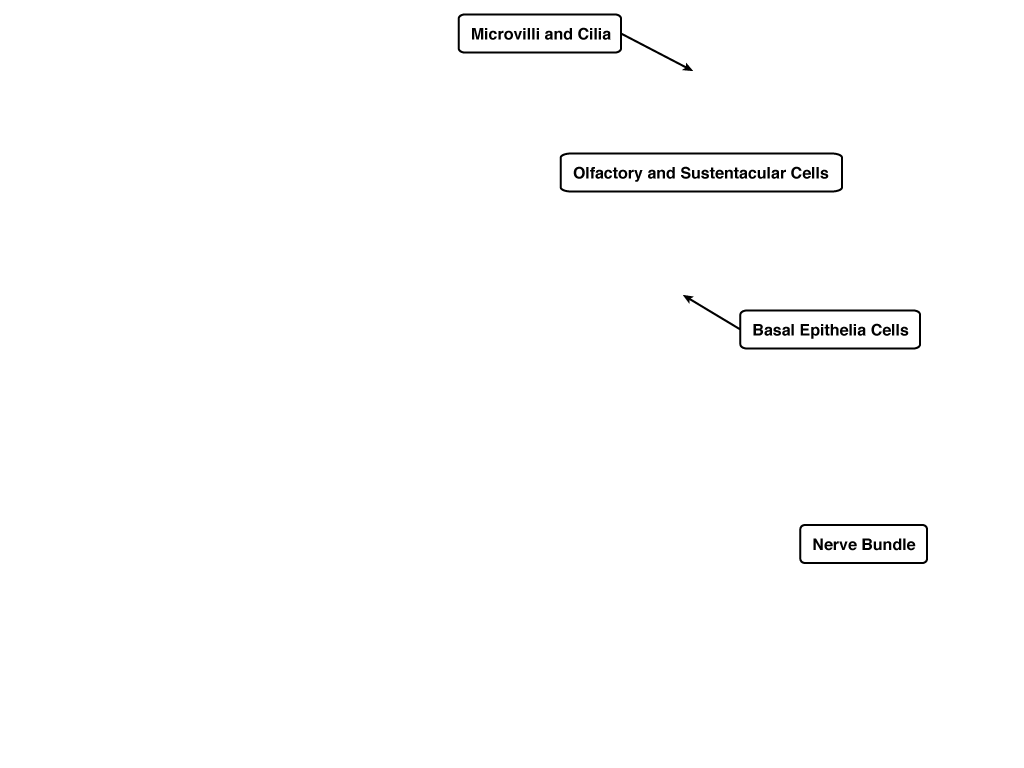 Microvilli and Cilia

Olfactory and Sustentacular Cells

Basal Epithelia Cells

Nerve Bundle